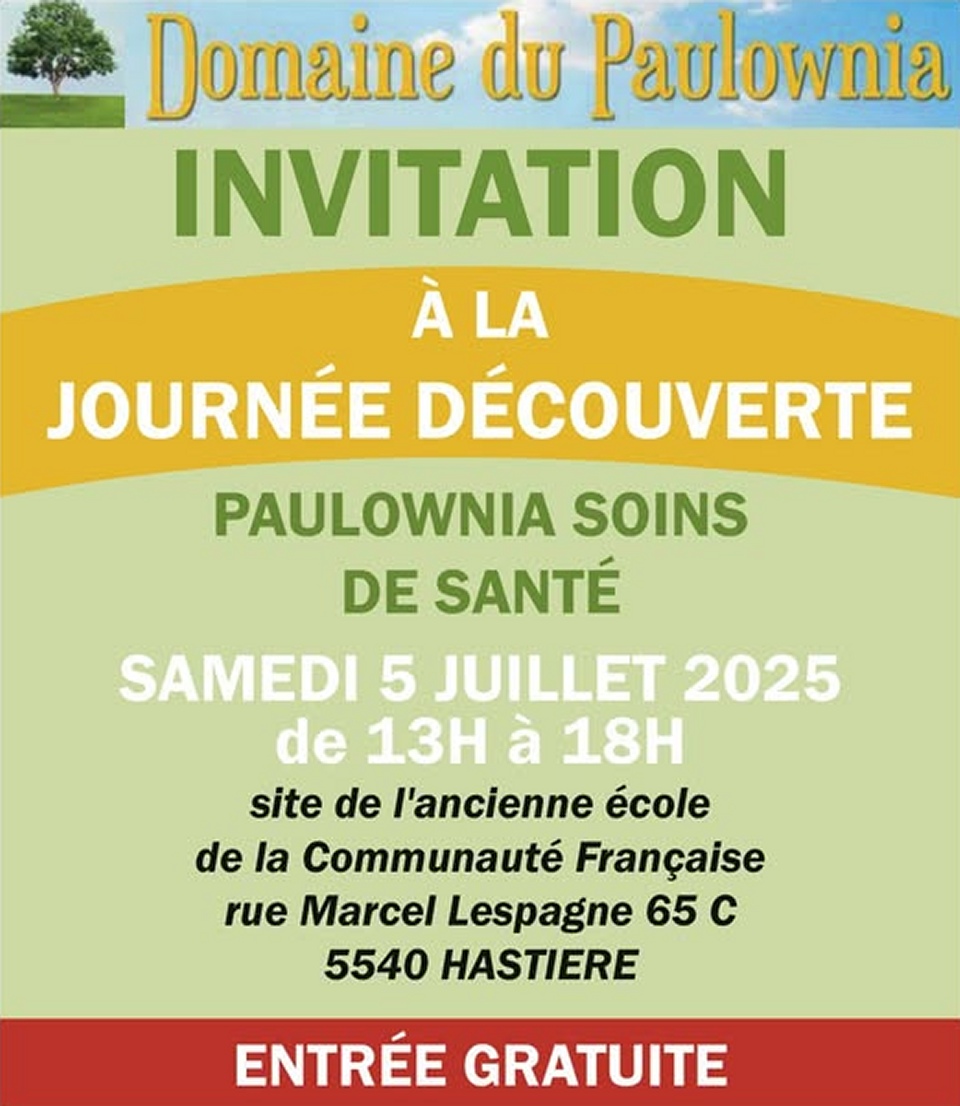 Domaine du Paulownia

INVITATION

À LA
JOURNÉE DÉCOUVERTE

PAULOWNIA SOINS
DE SANTÉ

SAMEDI 5 JUILLET 2025
de 13H à 18H

site de l'ancienne école
de la Communauté Française
rue Marcel Lespagne 65 C
5540 HASTIERE

ENTRÉE GRATUITE